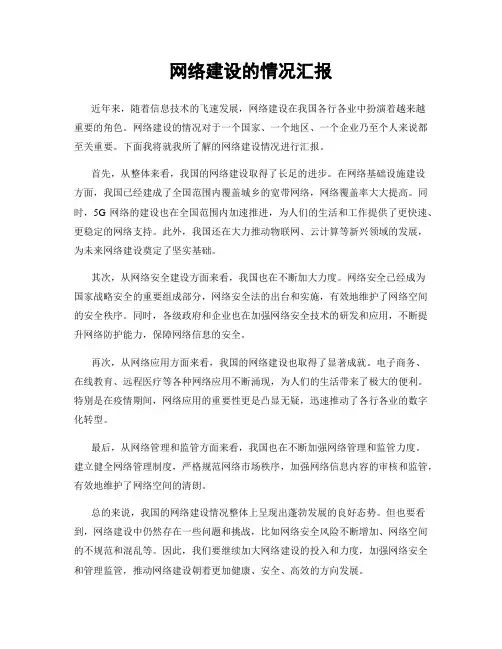 网络建设的情况汇报

近年来，随着信息技术的飞速发展，网络建设在我国各行各业中扮演着越来越重要的角色。网络建设的情况对于一个国家、一个地区、一个企业乃至个人来说都至关重要。下面我将就我所了解的网络建设情况进行汇报。

首先，从整体来看，我国的网络建设取得了长足的进步。在网络基础设施建设方面，我国已经建成了全国范围内覆盖城乡的宽带网络，网络覆盖率大大提高。同时，5G 网络的建设也在全国范围内加速推进，为人们的生活和工作提供了更快速、更稳定的网络支持。此外，我国还在大力推动物联网、云计算等新兴领域的发展，为未来网络建设奠定了坚实基础。

其次，从网络安全建设方面来看，我国也在不断加大力度。网络安全已经成为国家战略安全的重要组成部分，网络安全法的出台和实施，有效地维护了网络空间的安全秩序。同时，各级政府和企业也在加强网络安全技术的研发和应用，不断提升网络防护能力，保障网络信息的安全。

再次，从网络应用方面来看，我国的网络建设也取得了显著成就。电子商务、在线教育、远程医疗等各种网络应用不断涌现，为人们的生活带来了极大的便利。特别是在疫情期间，网络应用的重要性更是凸显无疑，迅速推动了各行各业的数字化转型。

最后，从网络管理和监管方面来看，我国也在不断加强网络管理和监管力度。建立健全网络管理制度，严格规范网络市场秩序，加强网络信息内容的审核和监管，有效地维护了网络空间的清朗。

总的来说，我国的网络建设情况整体上呈现出蓬勃发展的良好态势。但也要看到，网络建设中仍然存在一些问题和挑战，比如网络安全风险不断增加、网络空间的不规范和混乱等。因此，我们要继续加大网络建设的投入和力度，加强网络安全和管理监管，推动网络建设朝着更加健康、安全、高效的方向发展。